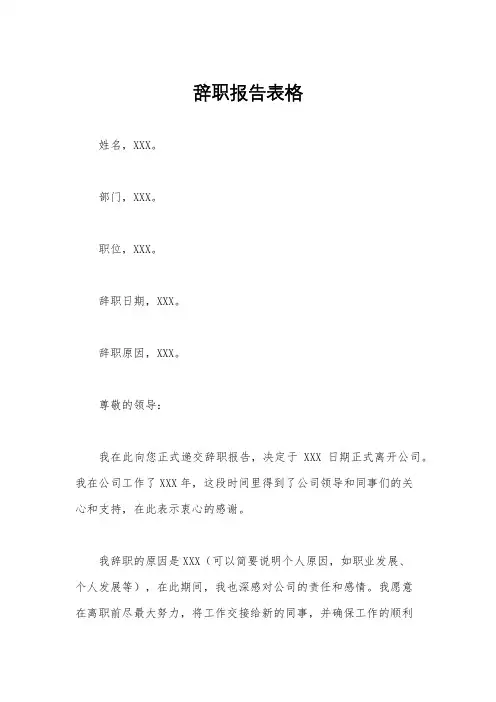 辞职报告表格

姓名，XXX。

部门，XXX。

职位，XXX。

辞职日期，XXX。

辞职原因，XXX。

尊敬的领导：

我在此向您正式递交辞职报告，决定于 XXX 日期正式离开公司。我在公司工作了 XXX 年，这段时间里得到了公司领导和同事们的关心和支持，在此表示衷心的感谢。

我辞职的原因是 XXX（可以简要说明个人原因，如职业发展、个人发展等），在此期间，我也深感对公司的责任和感情。我愿意在离职前尽最大努力，将工作交接给新的同事，并确保工作的顺利